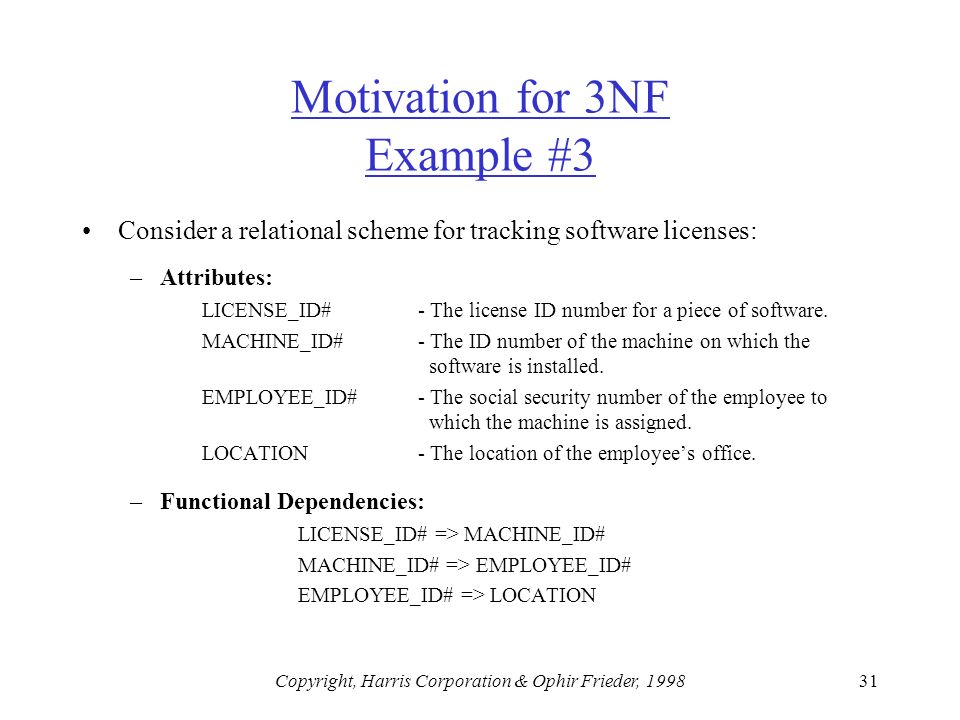 Motivation for 3NF
Example #3

• Consider a relational scheme for tracking software licenses:

– Attributes:

LICENSE_ID# - The license ID number for a piece of software.

MACHINE_ID# - The ID number of the machine on which the software is installed.

EMPLOYEE_ID# - The social security number of the employee to which the machine is assigned.

LOCATION - The location of the employee's office.

– Functional Dependencies:

LICENSE_ID# => MACHINE_ID#

MACHINE_ID# => EMPLOYEE_ID#

EMPLOYEE_ID# => LOCATION

Copyright, Harris Corporation & Ophir Frieder, 1998

31